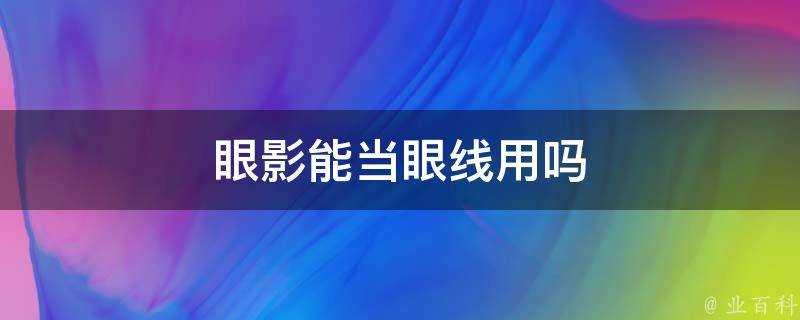 眼影能当眼线用吗

@ 业百科